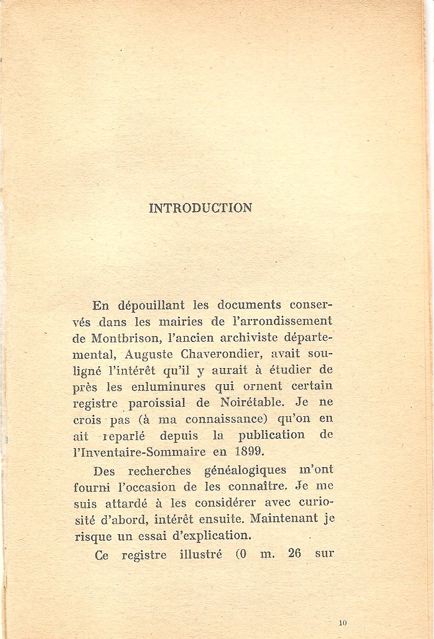 INTRODUCTION

En dépouillant les documents conservés dans les mairies de l'arrondissement de Montbrison, l'ancien archiviste départemental, Auguste Chaverondier, avait souligné l'intérêt qu'il y aurait à étudier de près les enluminures qui ornent certain registre paroissial de Noirétable. Je ne crois pas (à ma connaissance) qu'on en ait reparlé depuis la publication de l'Inventaire-Sommaire en 1899.

Des recherches généalogiques m'ont fourni l'occasion de les connaître. Je me suis attardé à les considérer avec curiosité d'abord, intérêt ensuite. Maintenant je risque un essai d'explication.

Ce registre illustré (0 m. 26 sur

10